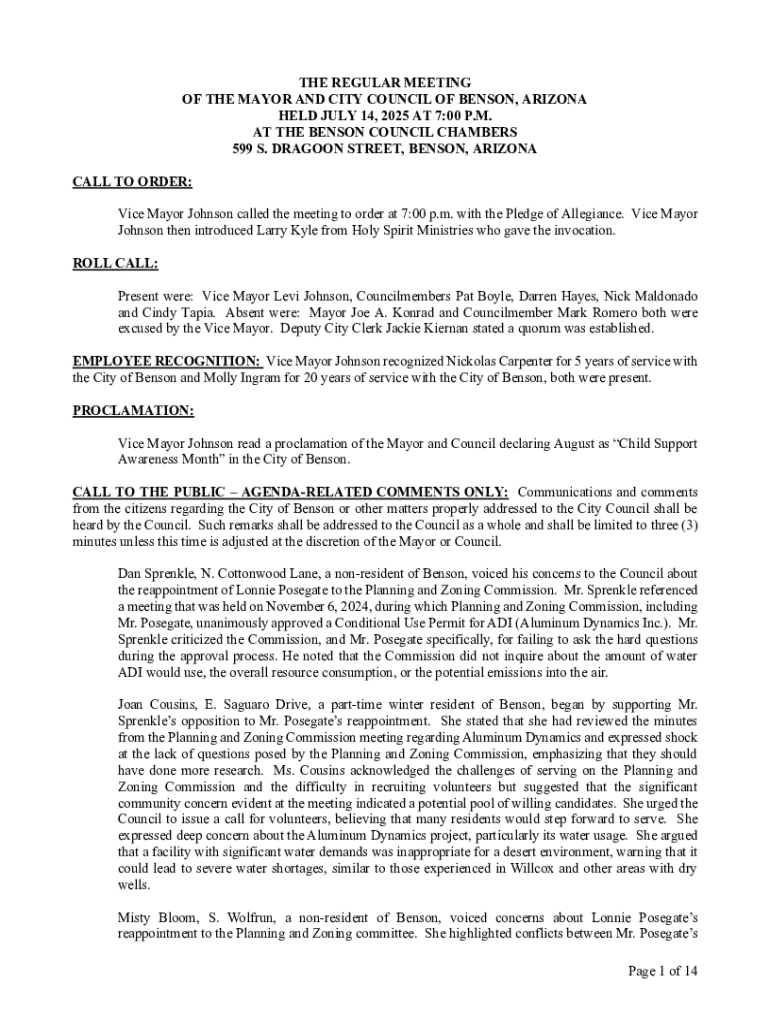 THE REGULAR MEETING
OF THE MAYOR AND CITY COUNCIL OF BENSON, ARIZONA
HELD JULY 14, 2025 AT 7:00 P.M.
AT THE BENSON COUNCIL CHAMBERS
599 S. DRAGOON STREET, BENSON, ARIZONA

CALL TO ORDER:

Vice Mayor Johnson called the meeting to order at 7:00 p.m. with the Pledge of Allegiance. Vice Mayor Johnson then introduced Larry Kyle from Holy Spirit Ministries who gave the invocation.

ROLL CALL:

Present were: Vice Mayor Levi Johnson, Councilmembers Pat Boyle, Darren Hayes, Nick Maldonado and Cindy Tapia. Absent were: Mayor Joe A. Konrad and Councilmember Mark Romero both were excused by the Vice Mayor. Deputy City Clerk Jackie Kiernan stated a quorum was established.

EMPLOYEE RECOGNITION: Vice Mayor Johnson recognized Nickolas Carpenter for 5 years of service with the City of Benson and Molly Ingram for 20 years of service with the City of Benson, both were present.

PROCLAMATION:

Vice Mayor Johnson read a proclamation of the Mayor and Council declaring August as “Child Support Awareness Month” in the City of Benson.

CALL TO THE PUBLIC – AGENDA-RELATED COMMENTS ONLY: Communications and comments from the citizens regarding the City of Benson or other matters properly addressed to the City Council shall be heard by the Council. Such remarks shall be addressed to the Council as a whole and shall be limited to three (3) minutes unless this time is adjusted at the discretion of the Mayor or Council.

Dan Sprenkle, N. Cottonwood Lane, a non-resident of Benson, voiced his concerns to the Council about the reappointment of Lonnie Posegate to the Planning and Zoning Commission. Mr. Sprenkle referenced a meeting that was held on November 6, 2024, during which Planning and Zoning Commission, including Mr. Posegate, unanimously approved a Conditional Use Permit for ADI (Aluminum Dynamics Inc.). Mr. Sprenkle criticized the Commission, and Mr. Posegate specifically, for failing to ask the hard questions during the approval process. He noted that the Commission did not inquire about the amount of water ADI would use, the overall resource consumption, or the potential emissions into the air.

Joan Cousins, E. Saguaro Drive, a part-time winter resident of Benson, began by supporting Mr. Sprenkle’s opposition to Mr. Posegate’s reappointment. She stated that she had reviewed the minutes from the Planning and Zoning Commission meeting regarding Aluminum Dynamics and expressed shock at the lack of questions posed by the Planning and Zoning Commission, emphasizing that they should have done more research. Ms. Cousins acknowledged the challenges of serving on the Planning and Zoning Commission and the difficulty in recruiting volunteers but suggested that the significant community concern evident at the meeting indicated a potential pool of willing candidates. She urged the Council to issue a call for volunteers, believing that many residents would step forward to serve. She expressed deep concern about the Aluminum Dynamics project, particularly its water usage. She argued that a facility with significant water demands was inappropriate for a desert environment, warning that it could lead to severe water shortages, similar to those experienced in Willcox and other areas with dry wells.

Misty Bloom, S. Wolfrun, a non-resident of Benson, voiced concerns about Lonnie Posegate’s reappointment to the Planning and Zoning committee. She highlighted conflicts between Mr. Posegate’s

Page 1 of 14